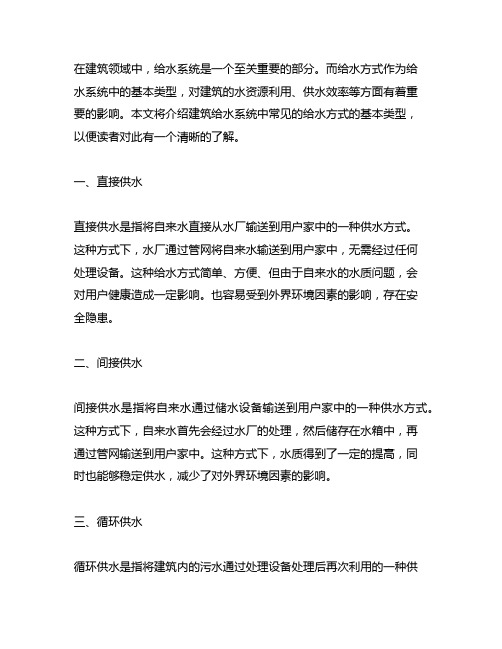 在建筑领域中，给水系统是一个至关重要的部分。而给水方式作为给水系统中的基本类型，对建筑的水资源利用、供水效率等方面有着重要的影响。本文将介绍建筑给水系统中常见的给水方式的基本类型，以便读者对此有一个清晰的了解。

一、直接供水

直接供水是指将自来水直接从水厂输送到用户家中的一种供水方式。这种方式下，水厂通过管网将自来水输送到用户家中，无需经过任何处理设备。这种给水方式简单、方便、但由于自来水的水质问题，会对用户健康造成一定影响。也容易受到外界环境因素的影响，存在安全隐患。

二、间接供水

间接供水是指将自来水通过储水设备输送到用户家中的一种供水方式。这种方式下，自来水首先会经过水厂的处理，然后储存在水箱中，再通过管网输送到用户家中。这种方式下，水质得到了一定的提高，同时也能够稳定供水，减少了对外界环境因素的影响。

三、循环供水

循环供水是指将建筑内的污水通过处理设备处理后再次利用的一种供